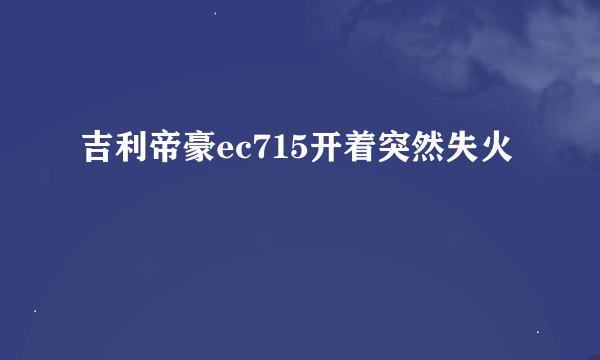 吉利帝豪ec715开着突然失火